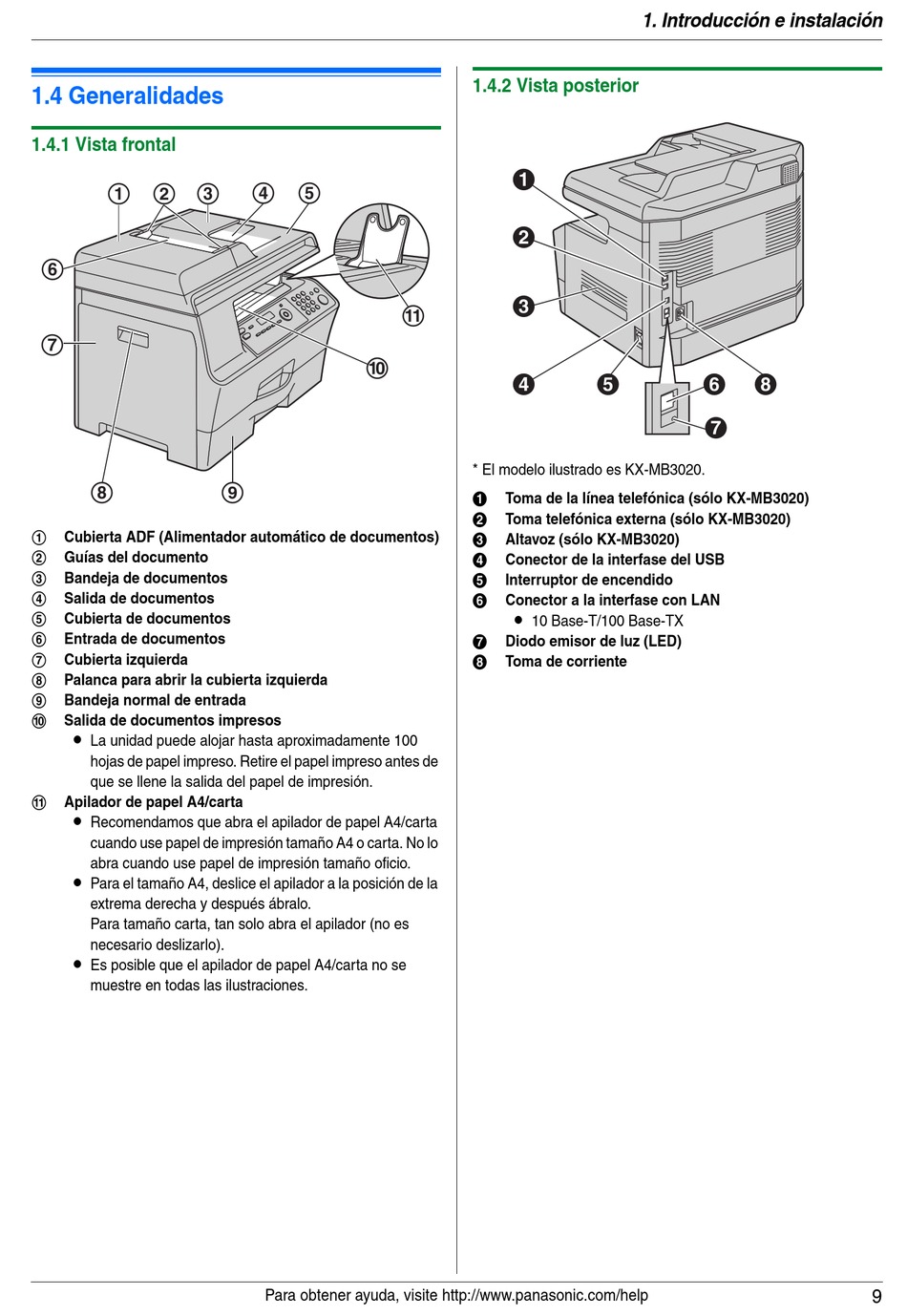 1. Introducción e instalación

1.4 Generalidades

1.4.1 Vista frontal

①
②
③
④
⑤
⑥
⑦
⑪
⑩
⑧
⑨

① Cubierta ADF (Alimentador automático de documentos)
② Guías del documento
③ Bandeja de documentos
④ Salida de documentos
⑤ Cubierta de documentos
⑥ Entrada de documentos
⑦ Cubierta izquierda
⑧ Palanca para abrir la cubierta izquierda
⑨ Bandeja normal de entrada
⑩ Salida de documentos impresos
● La unidad puede alojar hasta aproximadamente 100 hojas de papel impreso. Retire el papel impreso antes de que se llene la salida del papel de impresión.
⑪ Apilador de papel A4/carta
● Recomendamos que abra el apilador de papel A4/carta cuando use papel de impresión tamaño A4 o carta. No lo abra cuando use papel de impresión tamaño oficio.
● Para el tamaño A4, deslice el apilador a la posición de la extrema derecha y después ábralo.
Para tamaño carta, tan solo abra el apilador (no es necesario deslizarlo).
● Es posible que el apilador de papel A4/carta no se muestre en todas las ilustraciones.

1.4.2 Vista posterior

❶
❷
❸
❹
❺
❻
❽
❼

* El modelo ilustrado es KX-MB3020.

❶ Toma de la línea telefónica (sólo KX-MB3020)
❷ Toma telefónica externa (sólo KX-MB3020)
❸ Altavoz (sólo KX-MB3020)
❹ Conector de la interfase del USB
❺ Interruptor de encendido
❻ Conector a la interfase con LAN
● 10 Base-T/100 Base-TX
❼ Diodo emisor de luz (LED)
❽ Toma de corriente

Para obtener ayuda, visite http://www.panasonic.com/help 9